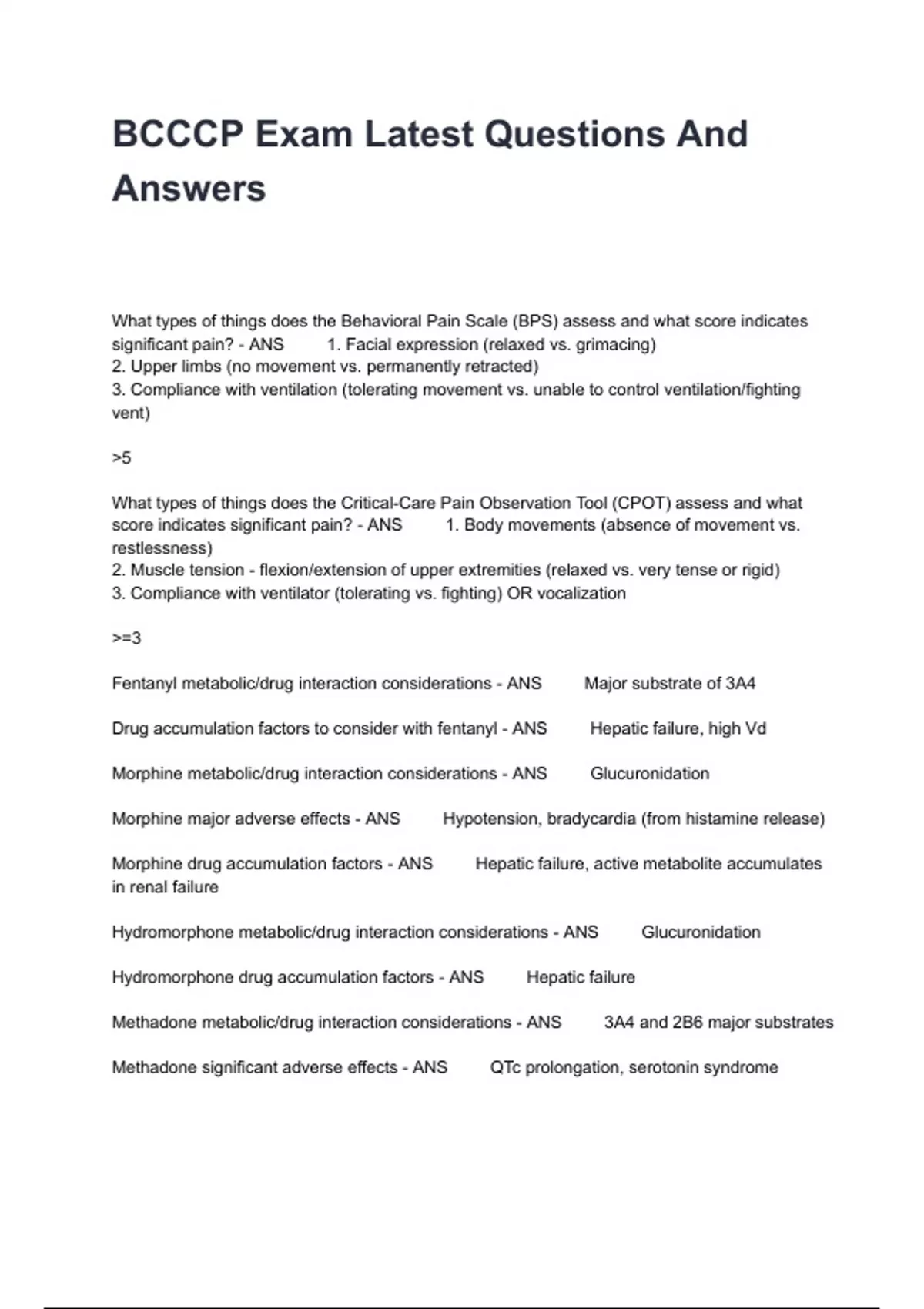 BCCCP Exam Latest Questions And Answers

What types of things does the Behavioral Pain Scale (BPS) assess and what score indicates significant pain? - ANS 1. Facial expression (relaxed vs. grimacing)
2. Upper limbs (no movement vs. permanently retracted)
3. Compliance with ventilation (tolerating movement vs. unable to control ventilation/fighting vent)

>5

What types of things does the Critical-Care Pain Observation Tool (CPOT) assess and what score indicates significant pain? - ANS 1. Body movements (absence of movement vs. restlessness)
2. Muscle tension - flexion/extension of upper extremities (relaxed vs. very tense or rigid)
3. Compliance with ventilator (tolerating vs. fighting) OR vocalization

>=3

Fentanyl metabolic/drug interaction considerations - ANS Major substrate of 3A4

Drug accumulation factors to consider with fentanyl - ANS Hepatic failure, high Vd

Morphine metabolic/drug interaction considerations - ANS Glucuronidation

Morphine major adverse effects - ANS Hypotension, bradycardia (from histamine release)

Morphine drug accumulation factors - ANS Hepatic failure, active metabolite accumulates in renal failure

Hydromorphone metabolic/drug interaction considerations - ANS Glucuronidation

Hydromorphone drug accumulation factors - ANS Hepatic failure

Methadone metabolic/drug interaction considerations - ANS 3A4 and 2B6 major substrates

Methadone significant adverse effects - ANS QTc prolongation, serotonin syndrome